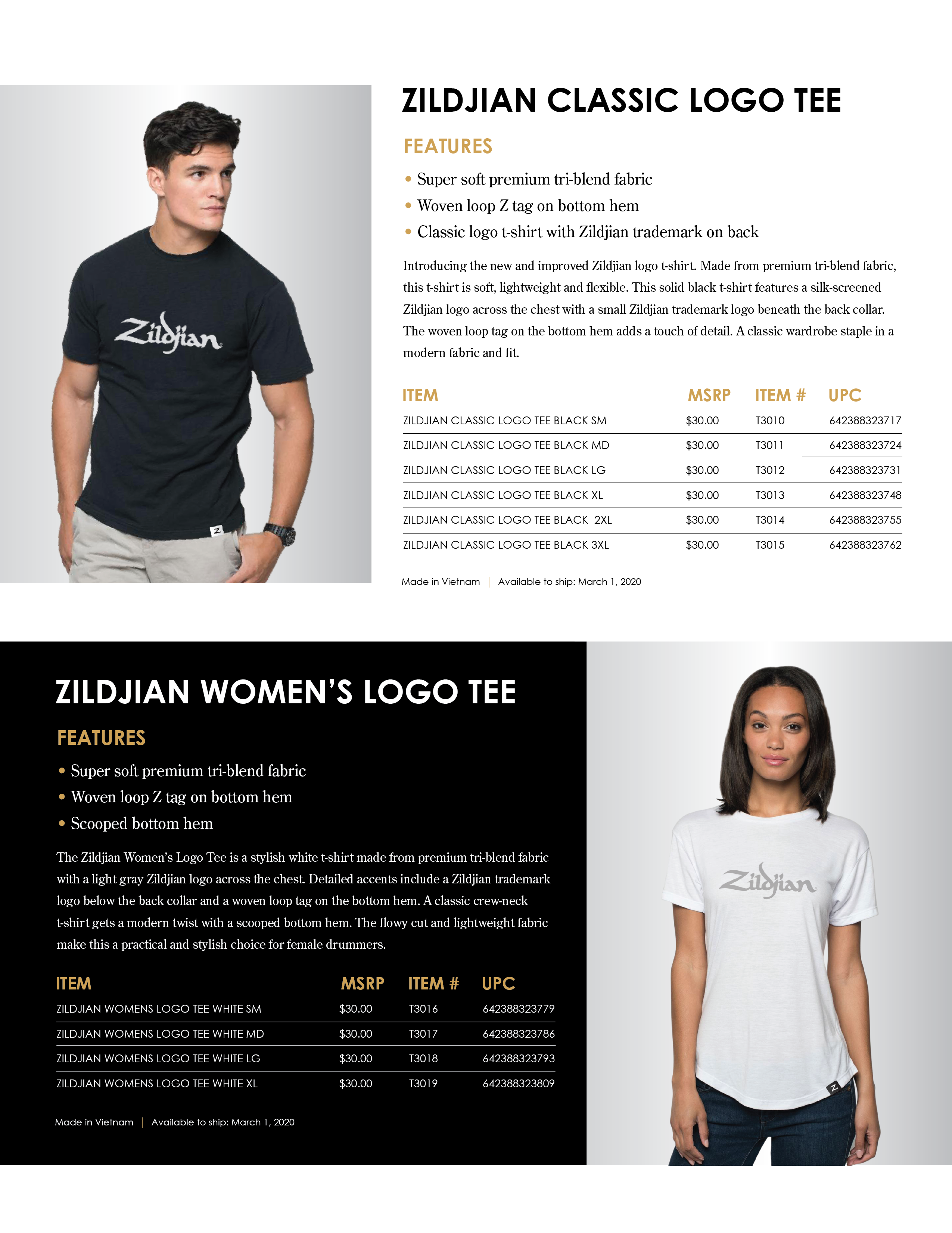 Zildjian

Z

ZILDJIAN CLASSIC LOGO TEE

FEATURES

• Super soft premium tri-blend fabric
• Woven loop Z tag on bottom hem
• Classic logo t-shirt with Zildjian trademark on back

Introducing the new and improved Zildjian logo t-shirt. Made from premium tri-blend fabric, this t-shirt is soft, lightweight and flexible. This solid black t-shirt features a silk-screened Zildjian logo across the chest with a small Zildjian trademark logo beneath the back collar. The woven loop tag on the bottom hem adds a touch of detail. A classic wardrobe staple in a modern fabric and fit.

| ITEM | MSRP | ITEM # | UPC |
|---|---|---|---|
| ZILDJIAN CLASSIC LOGO TEE BLACK SM | $30.00 | T3010 | 642388323717 |
| ZILDJIAN CLASSIC LOGO TEE BLACK MD | $30.00 | T3011 | 642388323724 |
| ZILDJIAN CLASSIC LOGO TEE BLACK LG | $30.00 | T3012 | 642388323731 |
| ZILDJIAN CLASSIC LOGO TEE BLACK XL | $30.00 | T3013 | 642388323748 |
| ZILDJIAN CLASSIC LOGO TEE BLACK 2XL | $30.00 | T3014 | 642388323755 |
| ZILDJIAN CLASSIC LOGO TEE BLACK 3XL | $30.00 | T3015 | 642388323762 |

Made in Vietnam | Available to ship: March 1, 2020

ZILDJIAN WOMEN'S LOGO TEE

FEATURES

• Super soft premium tri-blend fabric
• Woven loop Z tag on bottom hem
• Scooped bottom hem

The Zildjian Women's Logo Tee is a stylish white t-shirt made from premium tri-blend fabric with a light gray Zildjian logo across the chest. Detailed accents include a Zildjian trademark logo below the back collar and a woven loop tag on the bottom hem. A classic crew-neck t-shirt gets a modern twist with a scooped bottom hem. The flowy cut and lightweight fabric make this a practical and stylish choice for female drummers.

| ITEM | MSRP | ITEM # | UPC |
|---|---|---|---|
| ZILDJIAN WOMENS LOGO TEE WHITE SM | $30.00 | T3016 | 642388323779 |
| ZILDJIAN WOMENS LOGO TEE WHITE MD | $30.00 | T3017 | 642388323786 |
| ZILDJIAN WOMENS LOGO TEE WHITE LG | $30.00 | T3018 | 642388323793 |
| ZILDJIAN WOMENS LOGO TEE WHITE XL | $30.00 | T3019 | 642388323809 |

Made in Vietnam | Available to ship: March 1, 2020

Zildjian

Z